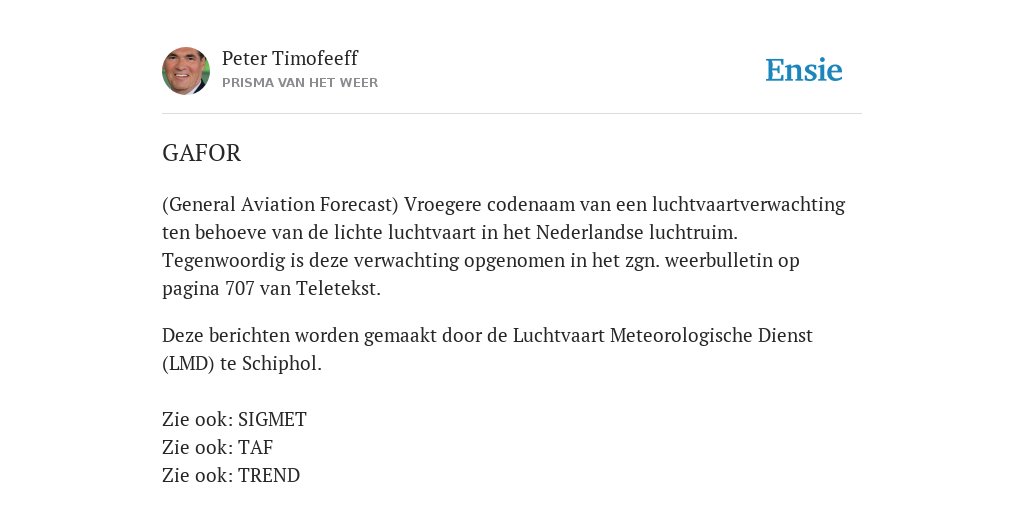 Peter Timofeeff
PRISMA VAN HET WEER

Ensie

GAFOR

(General Aviation Forecast) Vroegere codenaam van een luchtvaartverwachting ten behoeve van de lichte luchtvaart in het Nederlandse luchtruim. Tegenwoordig is deze verwachting opgenomen in het zgn. weerbulletin op pagina 707 van Teletekst.

Deze berichten worden gemaakt door de Luchtvaart Meteorologische Dienst (LMD) te Schiphol.

Zie ook: SIGMET
Zie ook: TAF
Zie ook: TREND